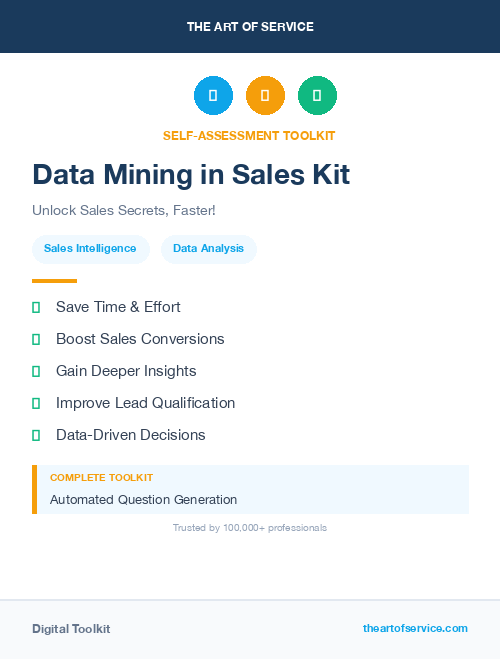 THE ART OF SERVICE

SELF-ASSESSMENT TOOLKIT

Data Mining in Sales Kit

Unlock Sales Secrets, Faster!

Sales Intelligence

Data Analysis

Save Time & Effort

Boost Sales Conversions

Gain Deeper Insights

Improve Lead Qualification

Data-Driven Decisions

COMPLETE TOOLKIT

Automated Question Generation

Trusted by 100,000+ professionals

Digital Toolkit

theartofservice.com